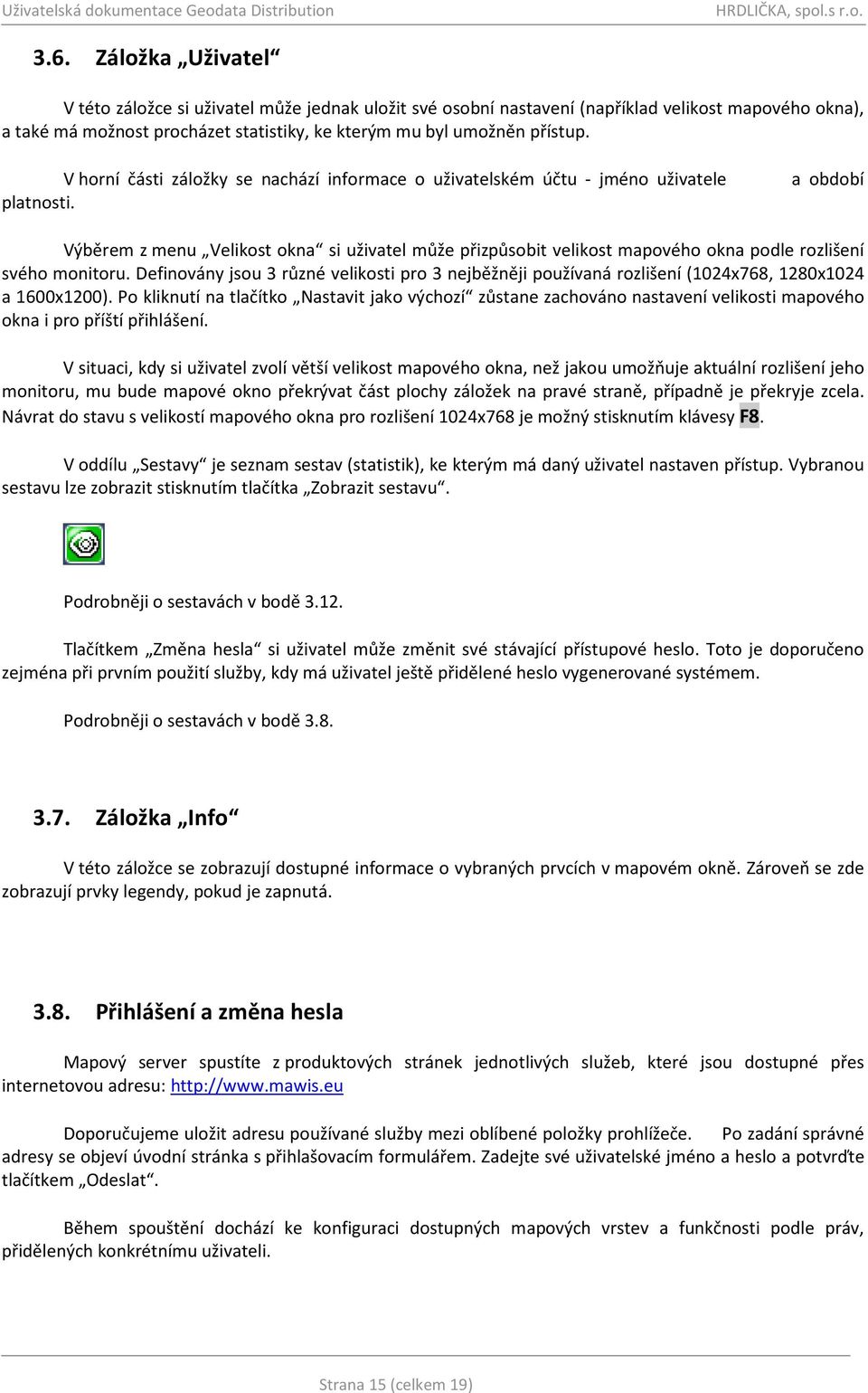 Uživatelská dokumentace Geodata Distribution HRDLIČKA, spol.s r.o.

3.6. Záložka „Uživatel“

V této záložce si uživatel může jednak uložit své osobní nastavení (například velikost mapového okna), a také má možnost procházet statistiky, ke kterým mu byl umožněn přístup.

V horní části záložky se nachází informace o uživatelském účtu - jméno uživatele a období platnosti.

Výběrem z menu „Velikost okna“ si uživatel může přizpůsobit velikost mapového okna podle rozlišení svého monitoru. Definovány jsou 3 různé velikosti pro 3 nejběžněji používaná rozlišení (1024x768, 1280x1024 a 1600x1200). Po kliknutí na tlačítko „Nastavit jako výchozí“ zůstane zachováno nastavení velikosti mapového okna i pro příští přihlášení.

V situaci, kdy si uživatel zvolí větší velikost mapového okna, než jakou umožňuje aktuální rozlišení jeho monitoru, mu bude mapové okno překrývat část plochy záložek na pravé straně, případně je překryje zcela. Návrat do stavu s velikostí mapového okna pro rozlišení 1024x768 je možný stisknutím klávesy F8.

V oddílu „Sestavy“ je seznam sestav (statistik), ke kterým má daný uživatel nastaven přístup. Vybranou sestavu lze zobrazit stisknutím tlačítka „Zobrazit sestavu“.

Podrobněji o sestavách v bodě 3.12.

Tlačítkem „Změna hesla“ si uživatel může změnit své stávající přístupové heslo. Toto je doporučeno zejména při prvním použití služby, kdy má uživatel ještě přidělené heslo vygenerované systémem.

Podrobněji o sestavách v bodě 3.8.

3.7. Záložka „Info“

V této záložce se zobrazují dostupné informace o vybraných prvcích v mapovém okně. Zároveň se zde zobrazují prvky legendy, pokud je zapnutá.

3.8. Přihlášení a změna hesla

Mapový server spustíte z produktových stránek jednotlivých služeb, které jsou dostupné přes internetovou adresu: http://www.mawis.eu

Doporučujeme uložit adresu používané služby mezi oblíbené položky prohlížeče. Po zadání správné adresy se objeví úvodní stránka s přihlašovacím formulářem. Zadejte své uživatelské jméno a heslo a potvrďte tlačítkem „Odeslat“.

Během spouštění dochází ke konfiguraci dostupných mapových vrstev a funkčnosti podle práv, přidělených konkrétnímu uživateli.

Strana 15 (celkem 19)